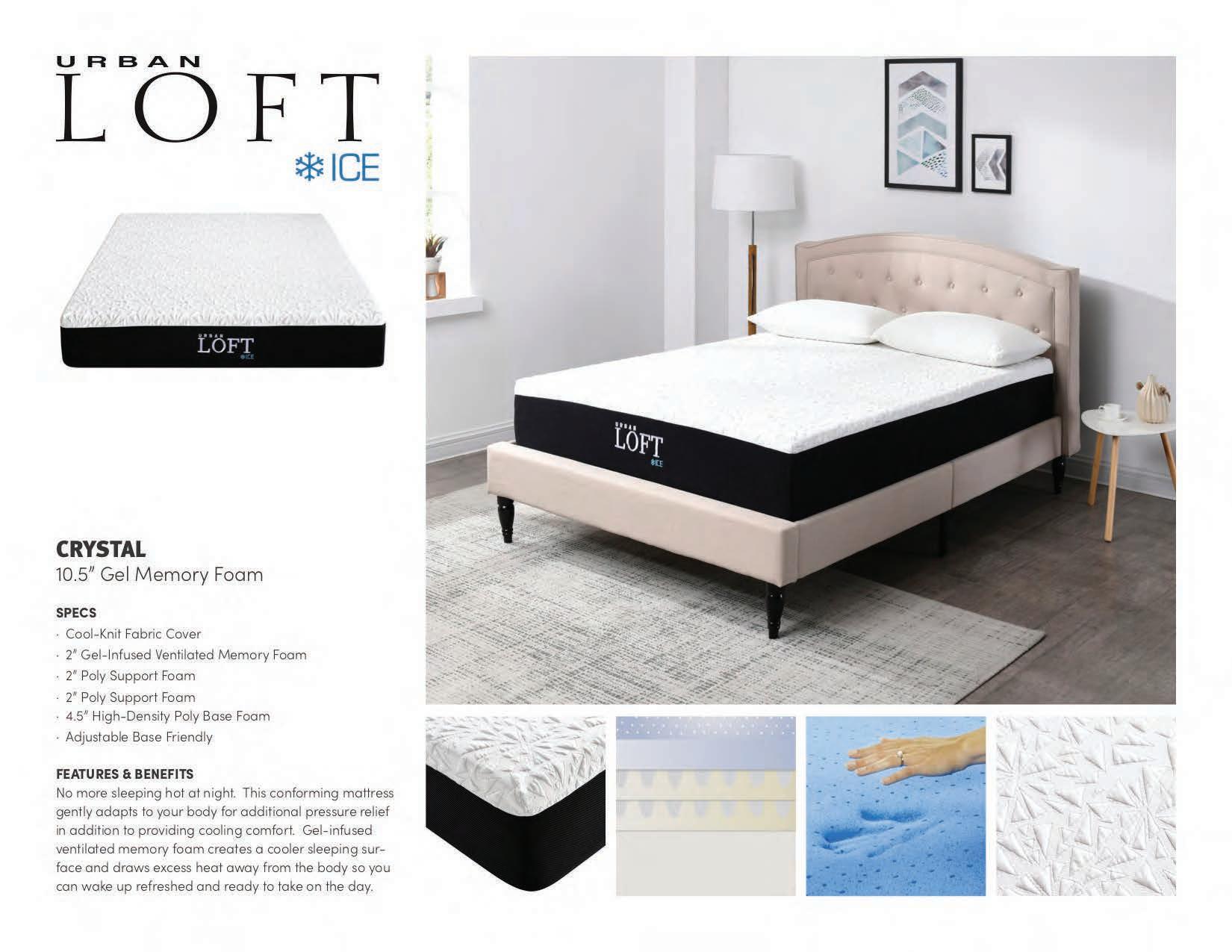 URBAN
LOFT
ICE

URBAN
LOFT
ICE

URBAN
LOFT
ICE

CRYSTAL
10.5" Gel Memory Foam

SPECS
· Cool-Knit Fabric Cover
· 2" Gel-Infused Ventilated Memory Foam
· 2" Poly Support Foam
· 2" Poly Support Foam
· 4.5" High-Density Poly Base Foam
· Adjustable Base Friendly

FEATURES & BENEFITS
No more sleeping hot at night. This conforming mattress gently adapts to your body for additional pressure relief in addition to providing cooling comfort. Gel-infused ventilated memory foam creates a cooler sleeping surface and draws excess heat away from the body so you can wake up refreshed and ready to take on the day.